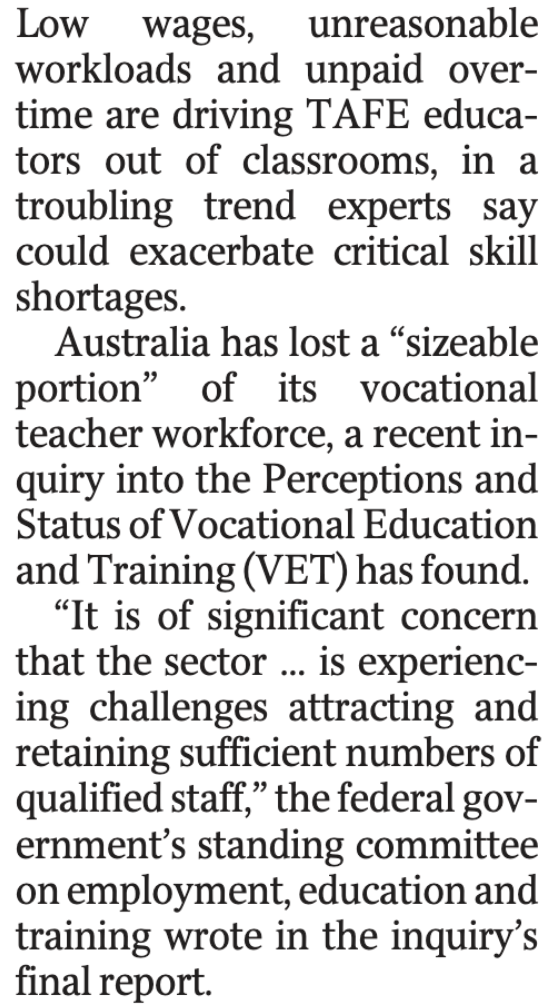 Low wages, unreasonable workloads and unpaid overtime are driving TAFE educators out of classrooms, in a troubling trend experts say could exacerbate critical skill shortages.

Australia has lost a "sizeable portion" of its vocational teacher workforce, a recent inquiry into the Perceptions and Status of Vocational Education and Training (VET) has found.

"It is of significant concern that the sector ... is experiencing challenges attracting and retaining sufficient numbers of qualified staff," the federal government's standing committee on employment, education and training wrote in the inquiry's final report.